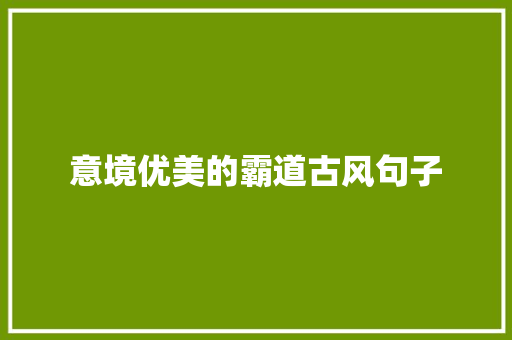 意境优美的霸道古风句子